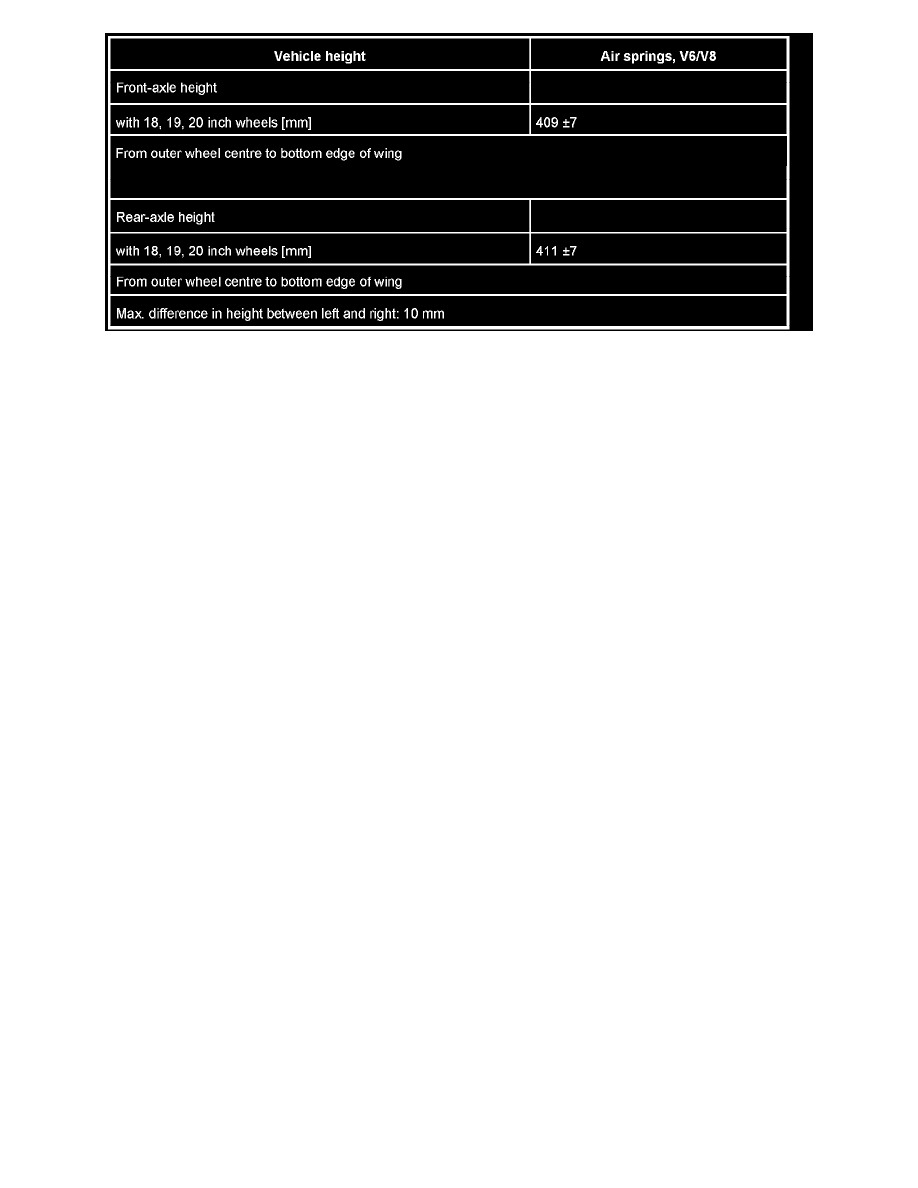 | Vehicle height | Air springs, V6/V8 |
|---|---|
| Front-axle height | |
| with 18, 19, 20 inch wheels [mm] | 409 ±7 |
| From outer wheel centre to bottom edge of wing | |
| Rear-axle height | |
| with 18, 19, 20 inch wheels [mm] | 411 ±7 |
| From outer wheel centre to bottom edge of wing | |
| Max. difference in height between left and right: 10 mm | |